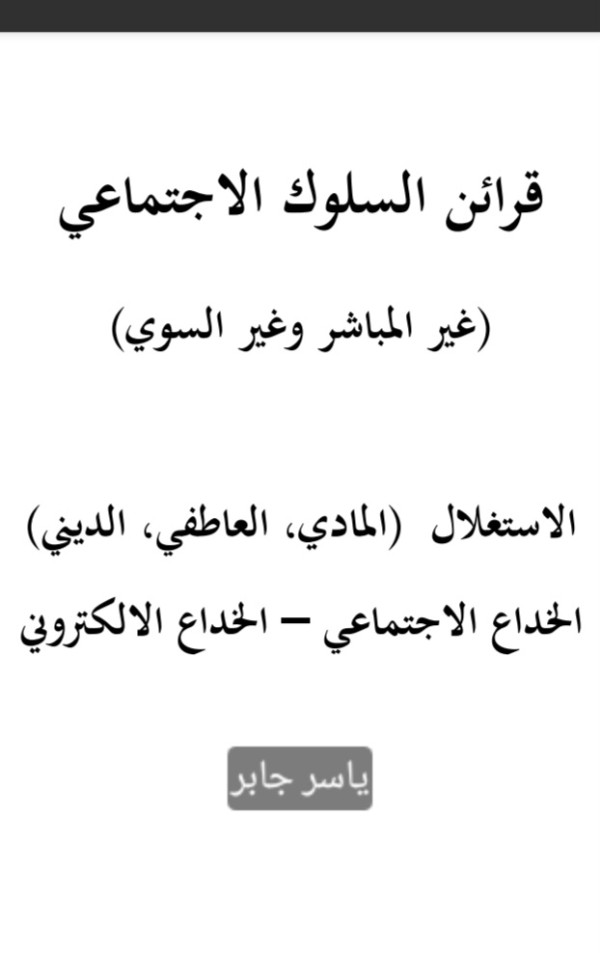 قرائن السلوك الاجتماعي

(غير المباشر وغير السوي)

الاستغلال (المادي، العاطفي، الديني)

الخداع الاجتماعي – الخداع الالكتروني

ياسر جابر